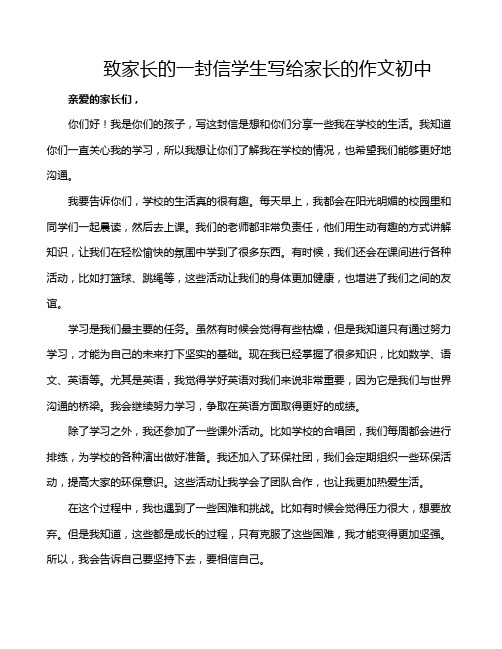 致家长的一封信学生写给家长的作文初中

亲爱的家长们，

你们好！我是你们的孩子，写这封信是想和你们分享一些我在学校的生活。我知道你们一直关心我的学习，所以我想让你们了解我在学校的情况，也希望我们能够更好地沟通。

我要告诉你们，学校的生活真的很有趣。每天早上，我都会在阳光明媚的校园里和同学们一起晨读，然后去上课。我们的老师都非常负责任，他们用生动有趣的方式讲解知识，让我们在轻松愉快的氛围中学到了很多东西。有时候，我们还会在课间进行各种活动，比如打篮球、跳绳等，这些活动让我们的身体更加健康，也增进了我们之间的友谊。

学习是我们最主要的任务。虽然有时候会觉得有些枯燥，但是我知道只有通过努力学习，才能为自己的未来打下坚实的基础。现在我已经掌握了很多知识，比如数学、语文、英语等。尤其是英语，我觉得学好英语对我们来说非常重要，因为它是我们与世界沟通的桥梁。我会继续努力学习，争取在英语方面取得更好的成绩。

除了学习之外，我还参加了一些课外活动。比如学校的合唱团，我们每周都会进行排练，为学校的各种演出做好准备。我还加入了环保社团，我们会定期组织一些环保活动，提高大家的环保意识。这些活动让我学会了团队合作，也让我更加热爱生活。

在这个过程中，我也遇到了一些困难和挑战。比如有时候会觉得压力很大，想要放弃。但是我知道，这些都是成长的过程，只有克服了这些困难，我才能变得更加坚强。所以，我会告诉自己要坚持下去，要相信自己。